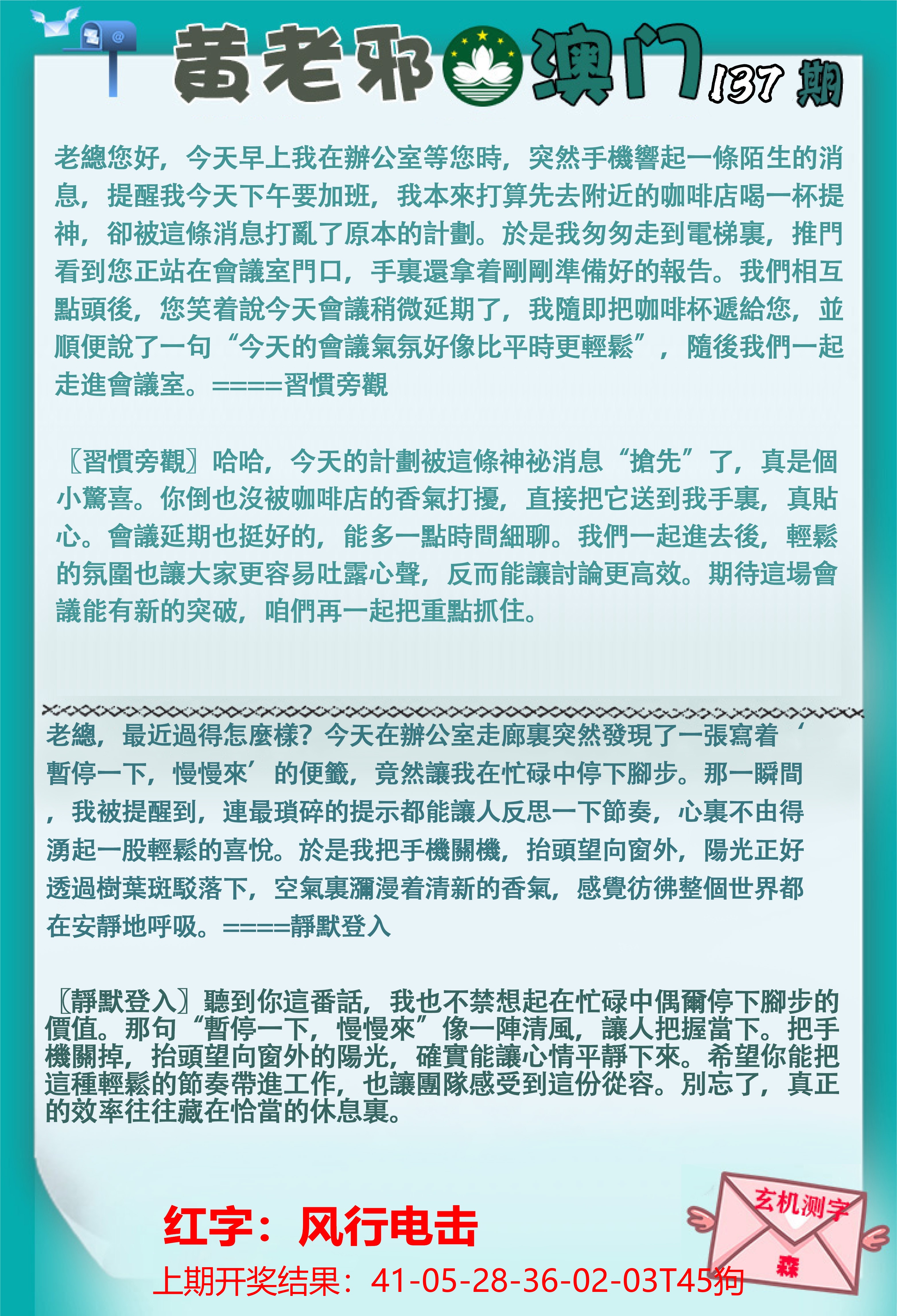 黄老邪 澳门 137 期

老總您好，今天早上我在辦公室等您時，突然手機響起一條陌生的消息，提醒我今天下午要加班，我本來打算先去附近的咖啡店喝一杯提神，卻被這條消息打亂了原本的計劃。於是我匆匆走到電梯裏，推門看到您正站在會議室門口，手裏還拿着剛剛準備好的報告。我們相互點頭後，您笑着說今天會議稍微延期了，我隨即把咖啡杯遞給您，並順便說了一句“今天的會議氣氛好像比平時更輕鬆”，隨後我們一起走進會議室。====習慣旁觀

〖習慣旁觀〗哈哈，今天的計劃被這條神祕消息“搶先”了，真是個小驚喜。你倒也沒被咖啡店的香氣打擾，直接把它送到我手裏，真貼心。會議延期也挺好的，能多一點時間細聊。我們一起進去後，輕鬆的氛圍也讓大家更容易吐露心聲，反而能讓討論更高效。期待這場會議能有新的突破，咱們再一起把重點抓住。

老總，最近過得怎麼樣？今天在辦公室走廊裏突然發現了一張寫着‘暫停一下，慢慢來’的便籤，竟然讓我在忙碌中停下腳步。那一瞬間，我被提醒到，連最瑣碎的提示都能讓人反思一下節奏，心裏不由得湧起一股輕鬆的喜悅。於是我把手機關機，抬頭望向窗外，陽光正好透過樹葉斑駁落下，空氣裏瀰漫着清新的香氣，感覺彷彿整個世界都在安靜地呼吸。====靜默登入

〖靜默登入〗聽到你這番話，我也不禁想起在忙碌中偶爾停下腳步的價值。那句“暫停一下，慢慢來”像一陣清風，讓人把握當下。把手機關掉，抬頭望向窗外的陽光，確實能讓心情平靜下來。希望你能把這種輕鬆的節奏帶進工作，也讓團隊感受到這份從容。別忘了，真正的效率往往藏在恰當的休息裏。

红字：风行电击

上期开奖结果：41-05-28-36-02-03T45狗

玄机测字

森